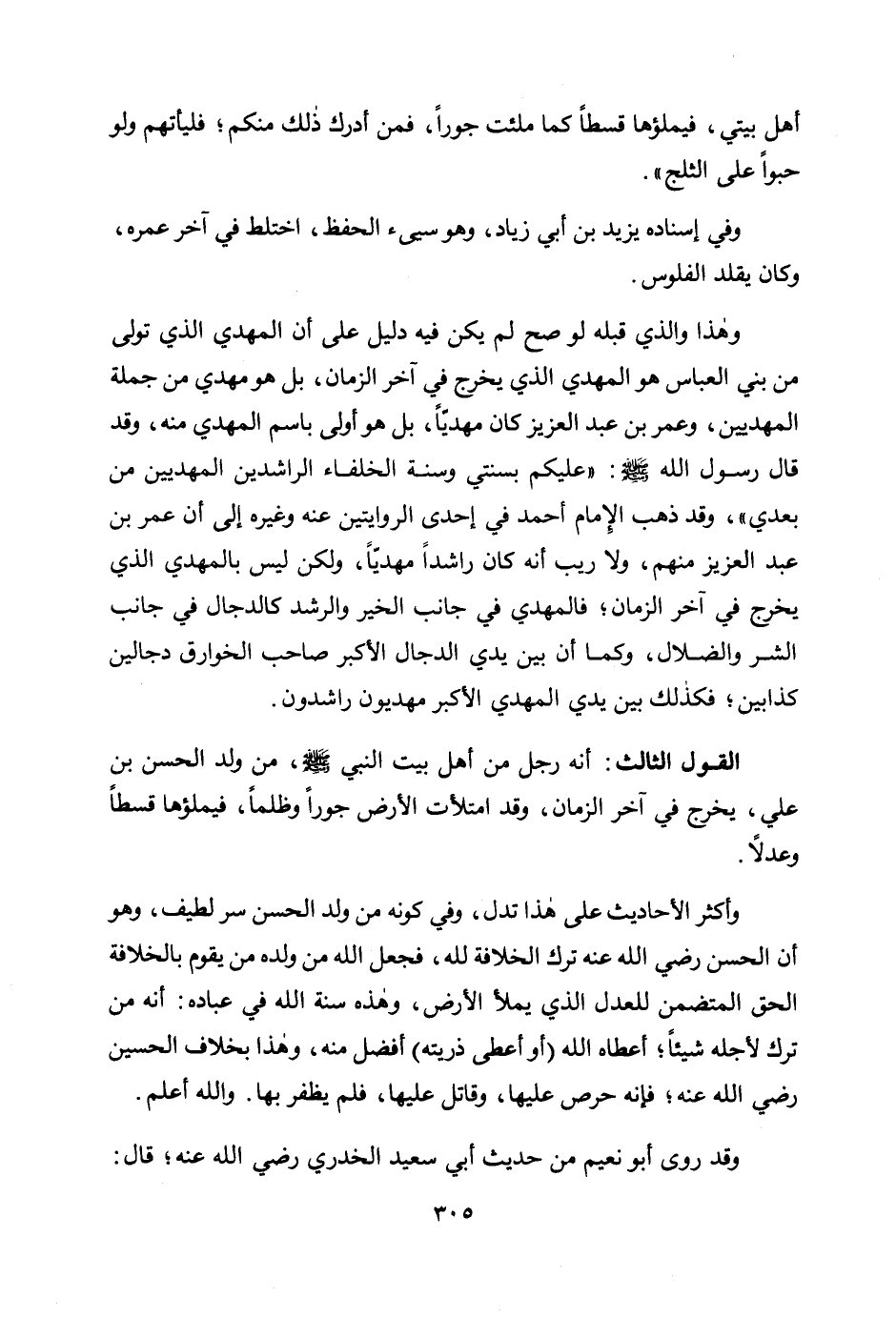 أهل بيتي، فيملؤها قسطاً كما ملئت جوراً، فمن أدرك ذٰلك منكم؛ فليأتهم ولو حبواً على الثلج».

وفي إسناده يزيد بن أبي زياد، وهو سيىء الحفظ، اختلط في آخر عمره، وكان يقلد الفلوس.

وهٰذا والذي قبله لو صح لم يكن فيه دليل على أن المهدي الذي تولى من بني العباس هو المهدي الذي يخرج في آخر الزمان، بل هو مهدي من جملة المهديين، وعمر بن عبد العزيز كان مهديّاً، بل هو أولى باسم المهدي منه، وقد قال رسول الله ﷺ: «عليكم بسنتي وسنة الخلفاء الراشدين المهديين من بعدي»، وقد ذهب الإمام أحمد في إحدى الروايتين عنه وغيره إلى أن عمر بن عبد العزيز منهم، ولا ريب أنه كان راشداً مهديّاً، ولكن ليس بالمهدي الذي يخرج في آخر الزمان؛ فالمهدي في جانب الخير والرشد كالدجال في جانب الشر والضلال، وكما أن بين يدي الدجال الأكبر صاحب الخوارق دجالين كذابين؛ فكذٰلك بين يدي المهدي الأكبر مهديون راشدون.

القول الثالث: أنه رجل من أهل بيت النبي ﷺ، من ولد الحسن بن علي، يخرج في آخر الزمان، وقد امتلأت الأرض جوراً وظلماً، فيملؤها قسطاً وعدلاً.

وأكثر الأحاديث على هٰذا تدل، وفي كونه من ولد الحسن سر لطيف، وهو أن الحسن رضي الله عنه ترك الخلافة لله، فجعل الله من ولده من يقوم بالخلافة الحق المتضمن للعدل الذي يملأ الأرض، وهٰذه سنة الله في عباده: أنه من ترك لأجله شيئاً؛ أعطاه الله (أو أعطى ذريته) أفضل منه، وهٰذا بخلاف الحسين رضي الله عنه؛ فإنه حرص عليها، وقاتل عليها، فلم يظفر بها. والله أعلم.

وقد روى أبو نعيم من حديث أبي سعيد الخدري رضي الله عنه؛ قال:

٣٠٥